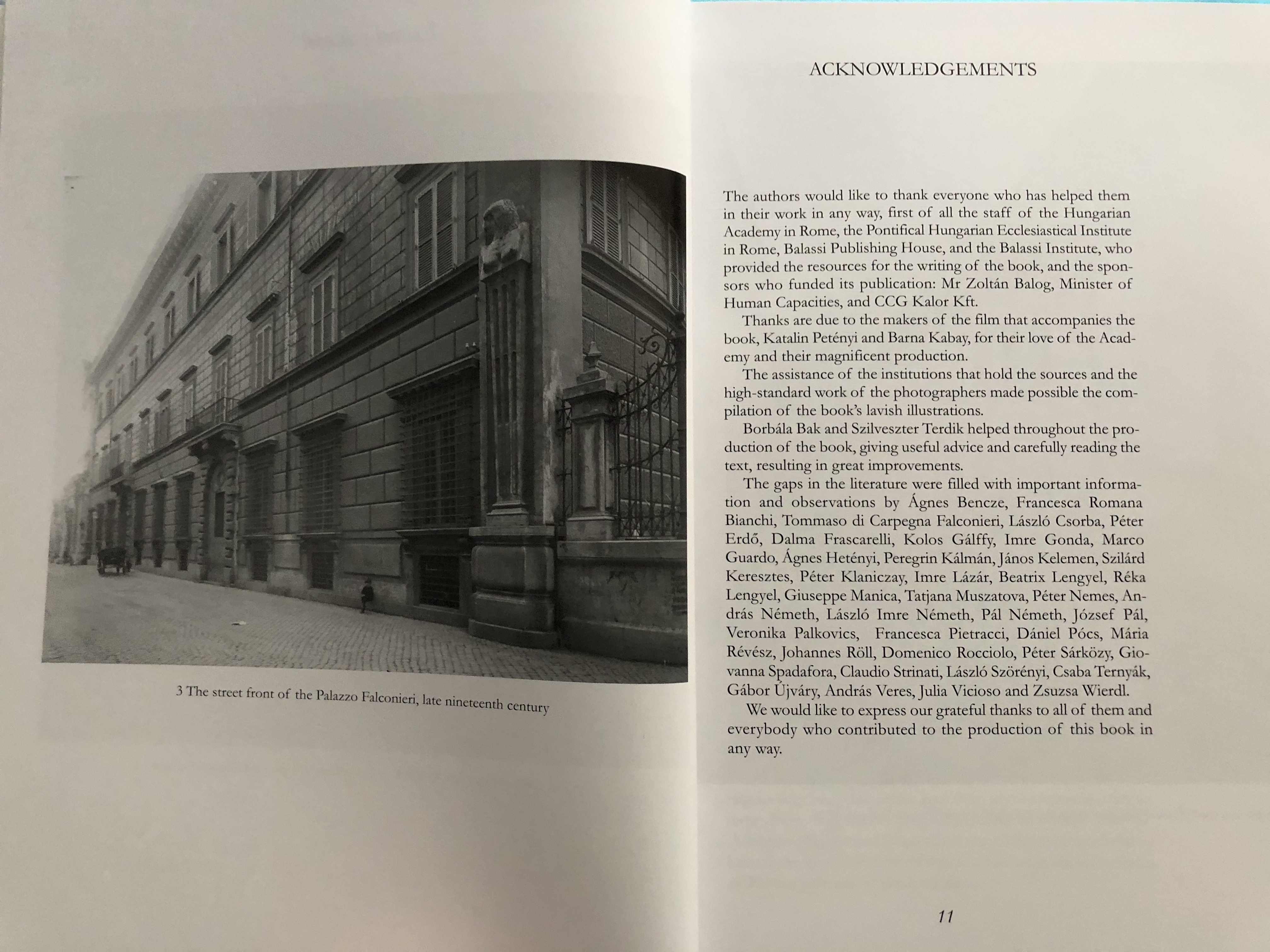 3 The street front of the Palazzo Falconieri, late nineteenth century

ACKNOWLEDGEMENTS

The authors would like to thank everyone who has helped them in their work in any way, first of all the staff of the Hungarian Academy in Rome, the Pontifical Hungarian Ecclesiastical Institute in Rome, Balassi Publishing House, and the Balassi Institute, who provided the resources for the writing of the book, and the sponsors who funded its publication: Mr Zoltán Balog, Minister of Human Capacities, and CCG Kalor Kft.

Thanks are due to the makers of the film that accompanies the book, Katalin Petényi and Barna Kabay, for their love of the Academy and their magnificent production.

The assistance of the institutions that hold the sources and the high-standard work of the photographers made possible the compilation of the book's lavish illustrations.

Borbála Bak and Szilveszter Terdik helped throughout the production of the book, giving useful advice and carefully reading the text, resulting in great improvements.

The gaps in the literature were filled with important information and observations by Ágnes Bencze, Francesca Romana Bianchi, Tommaso di Carpegna Falconieri, László Csorba, Péter Erdő, Dalma Frascarelli, Kolos Gálffy, Imre Gonda, Marco Guardo, Ágnes Hetényi, Peregrin Kálmán, János Kelemen, Szilárd Keresztes, Péter Klaniczay, Imre Lázár, Beatrix Lengyel, Réka Lengyel, Giuseppe Manica, Tatjana Muszatova, Péter Nemes, András Németh, László Imre Németh, Pál Németh, József Pál, Veronika Palkovics, Francesca Pietracci, Dániel Pócs, Mária Révész, Johannes Röll, Domenico Rocciolo, Péter Sárközy, Giovanna Spadafora, Claudio Strinati, László Szörényi, Csaba Ternyák, Gábor Újváry, András Veres, Julia Vicioso and Zsuzsa Wierdl.

We would like to express our grateful thanks to all of them and everybody who contributed to the production of this book in any way.

11